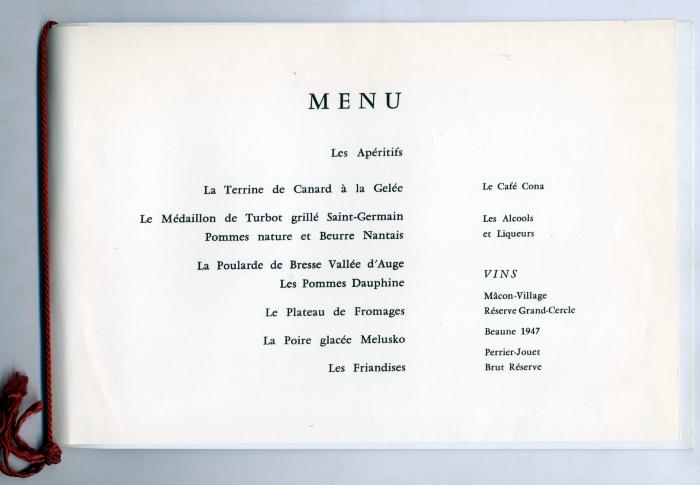 MENU

Les Apéritifs

La Terrine de Canard à la Gelée

Le Médaillon de Turbot grillé Saint-Germain
Pommes nature et Beurre Nantais

La Poularde de Bresse Vallée d'Auge
Les Pommes Dauphine

Le Plateau de Fromages

La Poire glacée Melusko

Les Friandises

Le Café Cona

Les Alcools
et Liqueurs

VINS

Mâcon-Village
Réserve Grand-Cercle

Beaune 1947

Perrier-Jouet
Brut Réserve